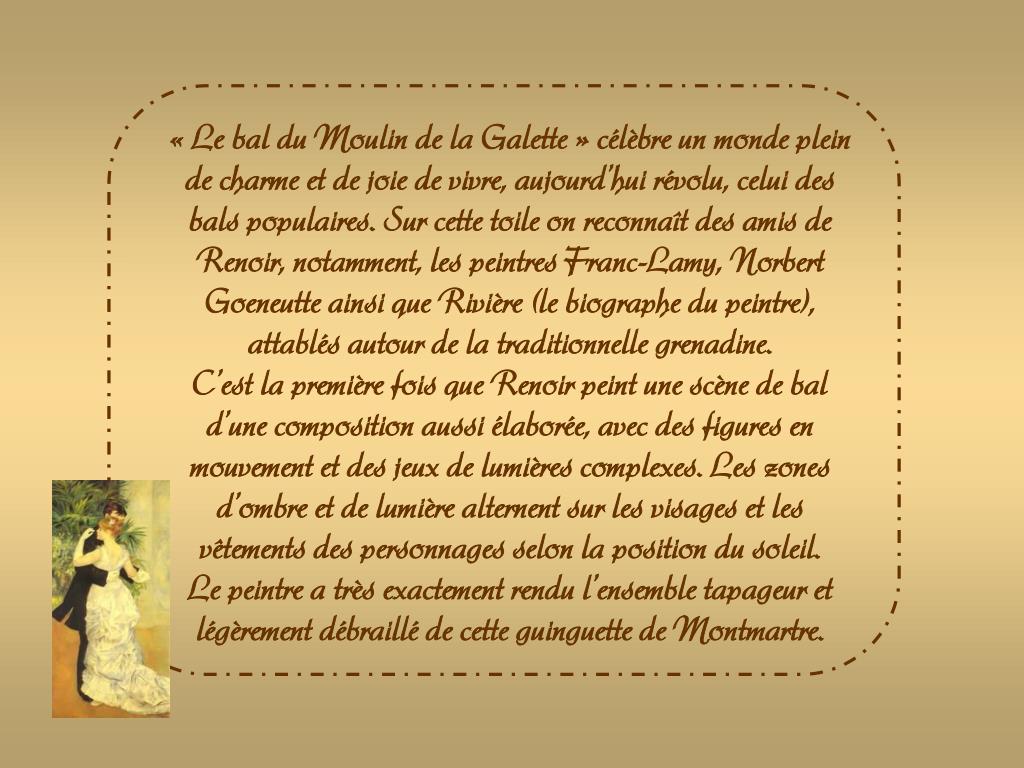 « Le bal du Moulin de la Galette » célèbre un monde plein de charme et de joie de vivre, aujourd'hui révolu, celui des bals populaires. Sur cette toile on reconnaît des amis de Renoir, notamment, les peintres Franc-Lamy, Norbert Goeneutte ainsi que Rivière (le biographe du peintre), attablés autour de la traditionnelle grenadine.

C'est la première fois que Renoir peint une scène de bal d'une composition aussi élaborée, avec des figures en mouvement et des jeux de lumières complexes. Les zones d'ombre et de lumière alternent sur les visages et les vêtements des personnages selon la position du soleil.

Le peintre a très exactement rendu l'ensemble tapageur et légèrement débraillé de cette guinguette de Montmartre.